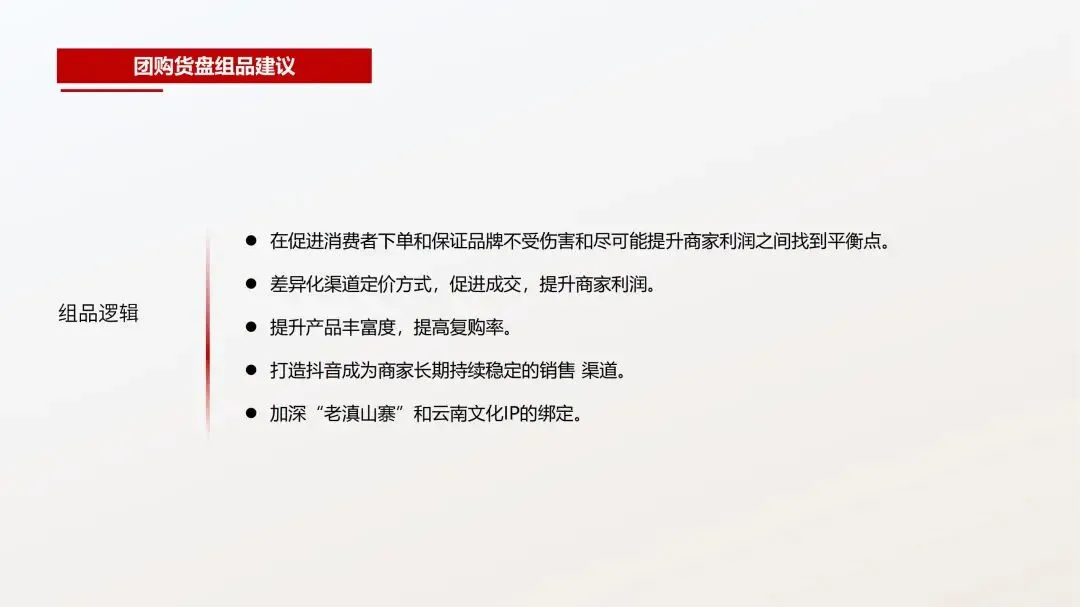 团购货盘组品建议

组品逻辑

• 在促进消费者下单和保证品牌不受伤害和尽可能提升商家利润之间找到平衡点。
• 差异化渠道定价方式，促进成交，提升商家利润。
• 提升产品丰富度，提高复购率。
• 打造抖音成为商家长期持续稳定的销售 渠道。
• 加深“老滇山寨”和云南文化IP的绑定。